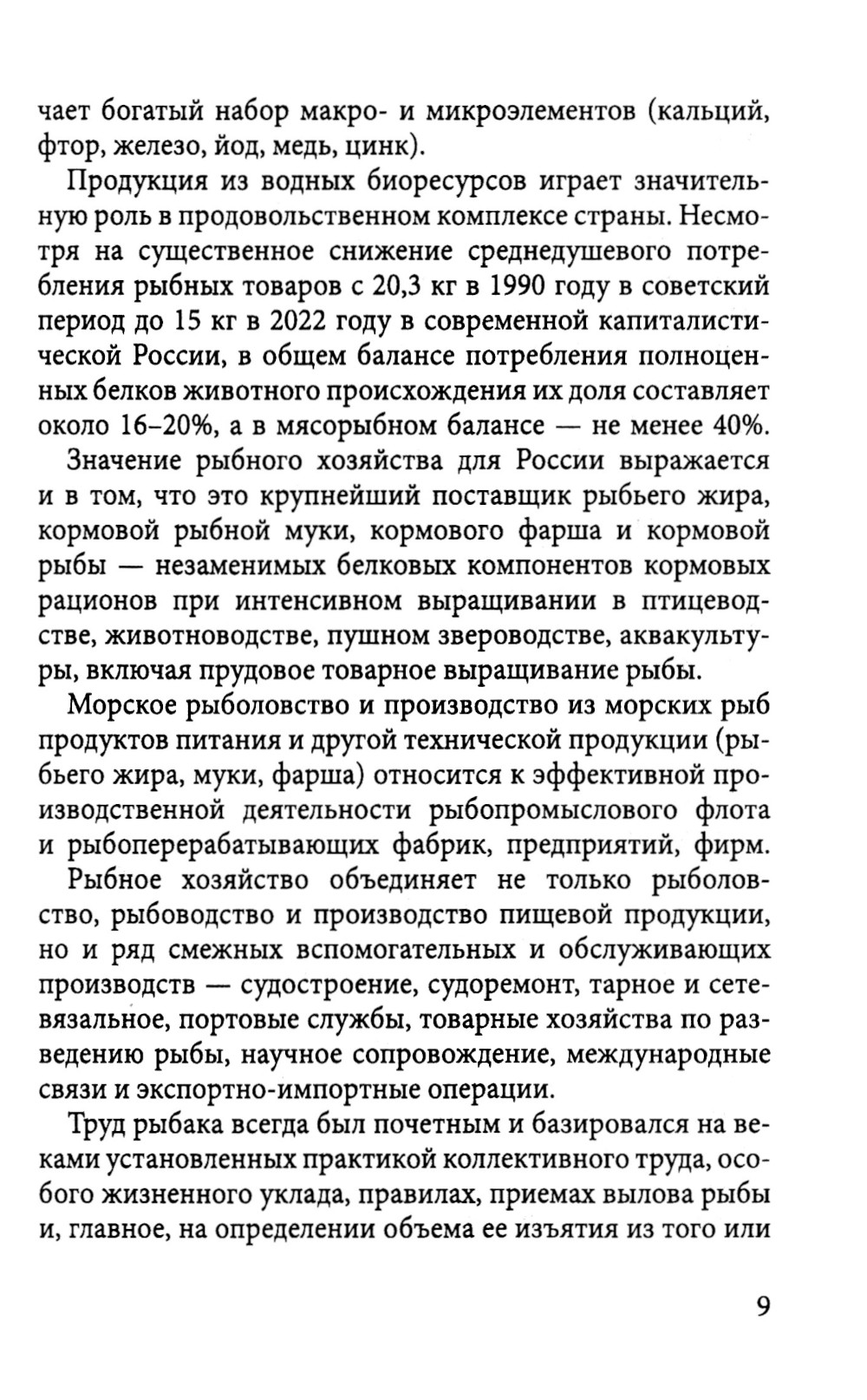 чает богатый набор макро- и микроэлементов (кальций, фтор, железо, йод, медь, цинк).

Продукция из водных биоресурсов играет значительную роль в продовольственном комплексе страны. Несмотря на существенное снижение среднедушевого потребления рыбных товаров с 20,3 кг в 1990 году в советский период до 15 кг в 2022 году в современной капиталистической России, в общем балансе потребления полноценных белков животного происхождения их доля составляет около 16–20%, а в мясорыбном балансе — не менее 40%.

Значение рыбного хозяйства для России выражается и в том, что это крупнейший поставщик рыбьего жира, кормовой рыбной муки, кормового фарша и кормовой рыбы — незаменимых белковых компонентов кормовых рационов при интенсивном выращивании в птицеводстве, животноводстве, пушном звероводстве, аквакультуры, включая прудовое товарное выращивание рыбы.

Морское рыболовство и производство из морских рыб продуктов питания и другой технической продукции (рыбьего жира, муки, фарша) относится к эффективной производственной деятельности рыбопромыслового флота и рыбоперерабатывающих фабрик, предприятий, фирм.

Рыбное хозяйство объединяет не только рыболовство, рыбоводство и производство пищевой продукции, но и ряд смежных вспомогательных и обслуживающих производств — судостроение, судоремонт, тарное и сетевязальное, портовые службы, товарные хозяйства по разведению рыбы, научное сопровождение, международные связи и экспортно-импортные операции.

Труд рыбака всегда был почетным и базировался на веками установленных практикой коллективного труда, особого жизненного уклада, правилах, приемах вылова рыбы и, главное, на определении объема ее изъятия из того или

9